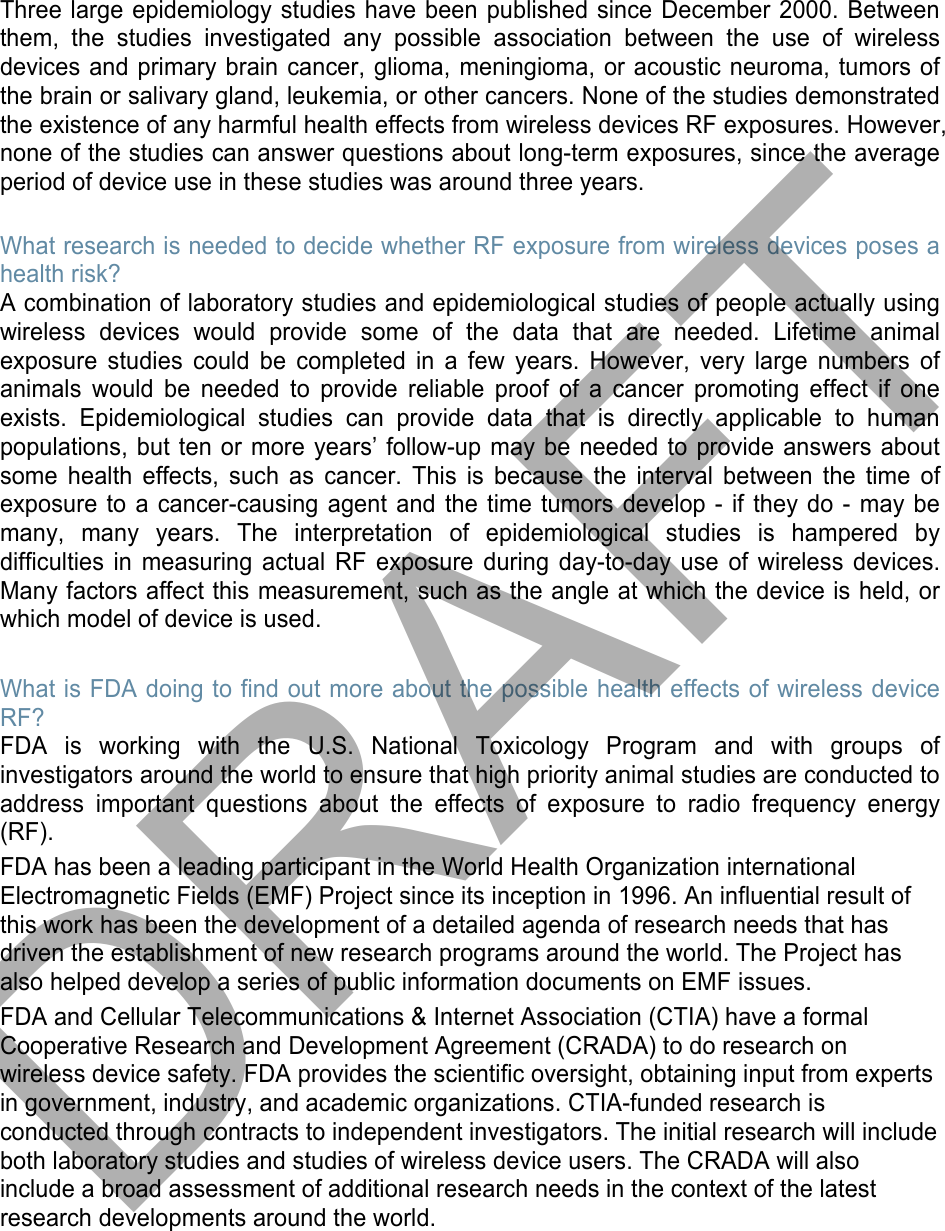 Three large epidemiology studies have been published since December 2000. Between them, the studies investigated any possible association between the use of wireless devices and primary brain cancer, glioma, meningioma, or acoustic neuroma, tumors of the brain or salivary gland, leukemia, or other cancers. None of the studies demonstrated the existence of any harmful health effects from wireless devices RF exposures. However, none of the studies can answer questions about long-term exposures, since the average period of device use in these studies was around three years.

What research is needed to decide whether RF exposure from wireless devices poses a health risk?
A combination of laboratory studies and epidemiological studies of people actually using wireless devices would provide some of the data that are needed. Lifetime animal exposure studies could be completed in a few years. However, very large numbers of animals would be needed to provide reliable proof of a cancer promoting effect if one exists. Epidemiological studies can provide data that is directly applicable to human populations, but ten or more years' follow-up may be needed to provide answers about some health effects, such as cancer. This is because the interval between the time of exposure to a cancer-causing agent and the time tumors develop - if they do - may be many, many years. The interpretation of epidemiological studies is hampered by difficulties in measuring actual RF exposure during day-to-day use of wireless devices. Many factors affect this measurement, such as the angle at which the device is held, or which model of device is used.

What is FDA doing to find out more about the possible health effects of wireless device RF?
FDA is working with the U.S. National Toxicology Program and with groups of investigators around the world to ensure that high priority animal studies are conducted to address important questions about the effects of exposure to radio frequency energy (RF).

FDA has been a leading participant in the World Health Organization international Electromagnetic Fields (EMF) Project since its inception in 1996. An influential result of this work has been the development of a detailed agenda of research needs that has driven the establishment of new research programs around the world. The Project has also helped develop a series of public information documents on EMF issues.

FDA and Cellular Telecommunications & Internet Association (CTIA) have a formal Cooperative Research and Development Agreement (CRADA) to do research on wireless device safety. FDA provides the scientific oversight, obtaining input from experts in government, industry, and academic organizations. CTIA-funded research is conducted through contracts to independent investigators. The initial research will include both laboratory studies and studies of wireless device users. The CRADA will also include a broad assessment of additional research needs in the context of the latest research developments around the world.

DRAFT